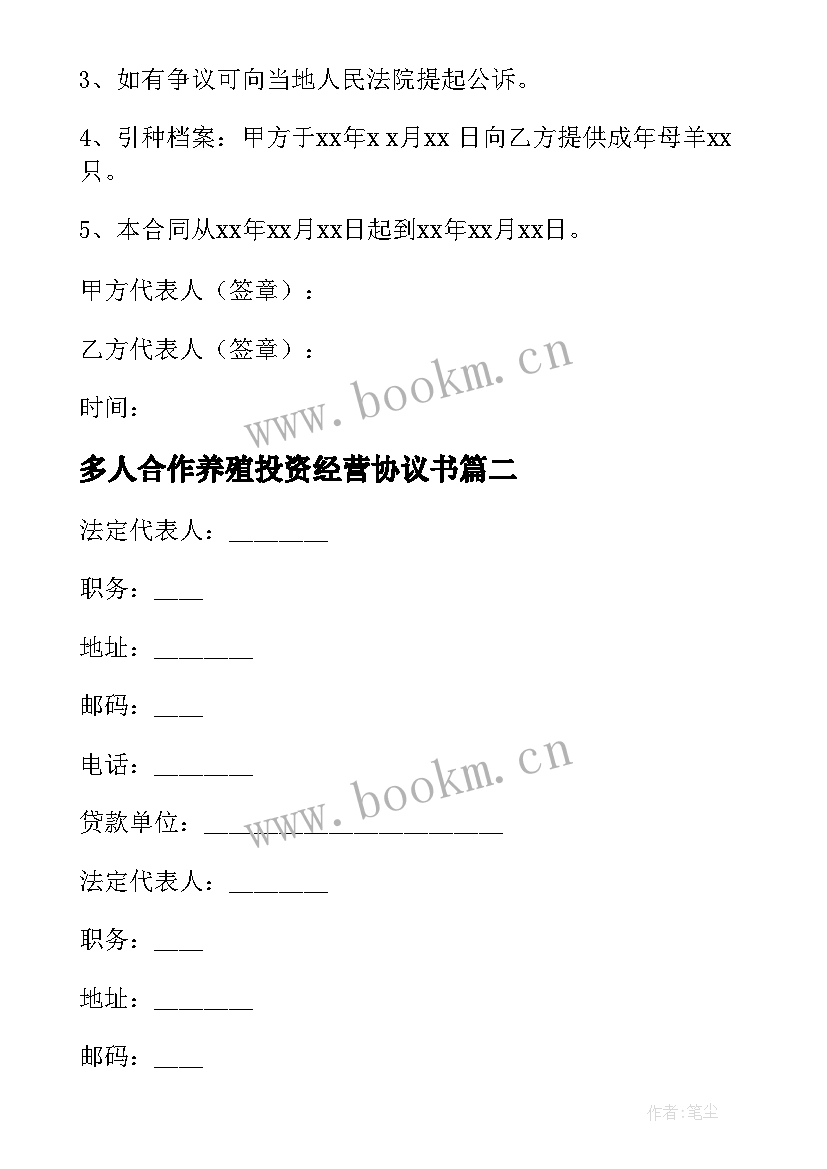 3、如有争议可向当地人民法院提起公诉。

4、引种档案：甲方于xx年x x月xx 日向乙方提供成年母羊xx只。

5、本合同从xx年xx月xx日起到xx年xx月xx日。

甲方代表人（签章）：

乙方代表人（签章）：

时间：

www.bookm.cn

多人合作养殖投资经营协议书篇二

法定代表人：________

职务：____

地址：________

邮码：____

电话：________

www.bookm.cn

贷款单位：________________________

法定代表人：________

职务：____

地址：________

邮码：____

作者:笔尘